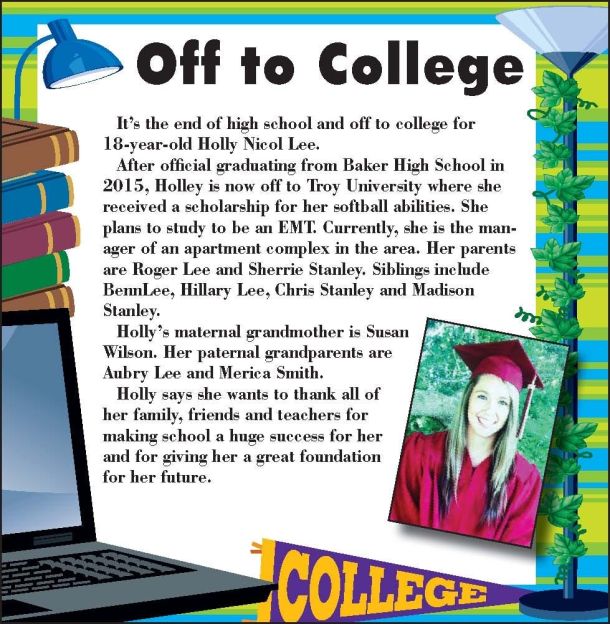 Off to College

It's the end of high school and off to college for 18-year-old Holly Nicol Lee.

After official graduating from Baker High School in 2015, Holley is now off to Troy University where she received a scholarship for her softball abilities. She plans to study to be an EMT. Currently, she is the manager of an apartment complex in the area. Her parents are Roger Lee and Sherrie Stanley. Siblings include BennLee, Hillary Lee, Chris Stanley and Madison Stanley.

Holly's maternal grandmother is Susan Wilson. Her paternal grandparents are Aubry Lee and Merica Smith.

Holly says she wants to thank all of her family, friends and teachers for making school a huge success for her and for giving her a great foundation for her future.

COLLEGE